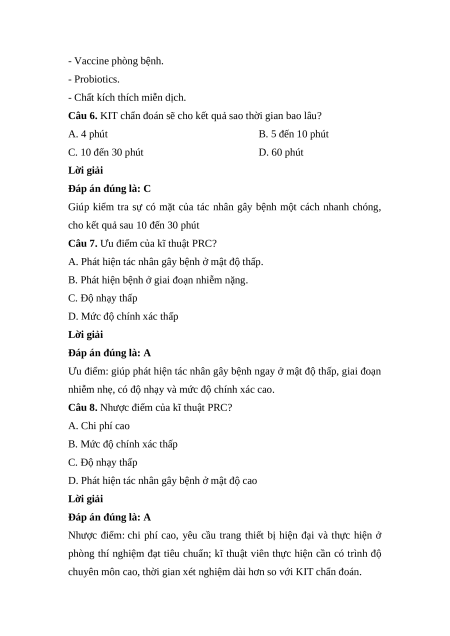 - Vaccine phòng bệnh.
- Probiotics.
- Chất kích thích miễn dịch.
**Câu 6.** KIT chẩn đoán sẽ cho kết quả sao thời gian bao lâu?
A. 4 phút
B. 5 đến 10 phút
C. 10 đến 30 phút
D. 60 phút
**Lời giải**
**Đáp án đúng là: C**
Giúp kiểm tra sự có mặt của tác nhân gây bệnh một cách nhanh chóng, cho kết quả sau 10 đến 30 phút
**Câu 7.** Ưu điểm của kĩ thuật PRC?
A. Phát hiện tác nhân gây bệnh ở mật độ thấp.
B. Phát hiện bệnh ở giai đoạn nhiễm nặng.
C. Độ nhạy thấp
D. Mức độ chính xác thấp
**Lời giải**
**Đáp án đúng là: A**
Ưu điểm: giúp phát hiện tác nhân gây bệnh ngay ở mật độ thấp, giai đoạn nhiễm nhẹ, có độ nhạy và mức độ chính xác cao.
**Câu 8.** Nhược điểm của kĩ thuật PRC?
A. Chi phí cao
B. Mức độ chính xác thấp
C. Độ nhạy thấp
D. Phát hiện tác nhân gây bệnh ở mật độ cao
**Lời giải**
**Đáp án đúng là: A**
Nhược điểm: chi phí cao, yêu cầu trang thiết bị hiện đại và thực hiện ở phòng thí nghiệm đạt tiêu chuẩn; kĩ thuật viên thực hiện cần có trình độ chuyên môn cao, thời gian xét nghiệm dài hơn so với KIT chẩn đoán.